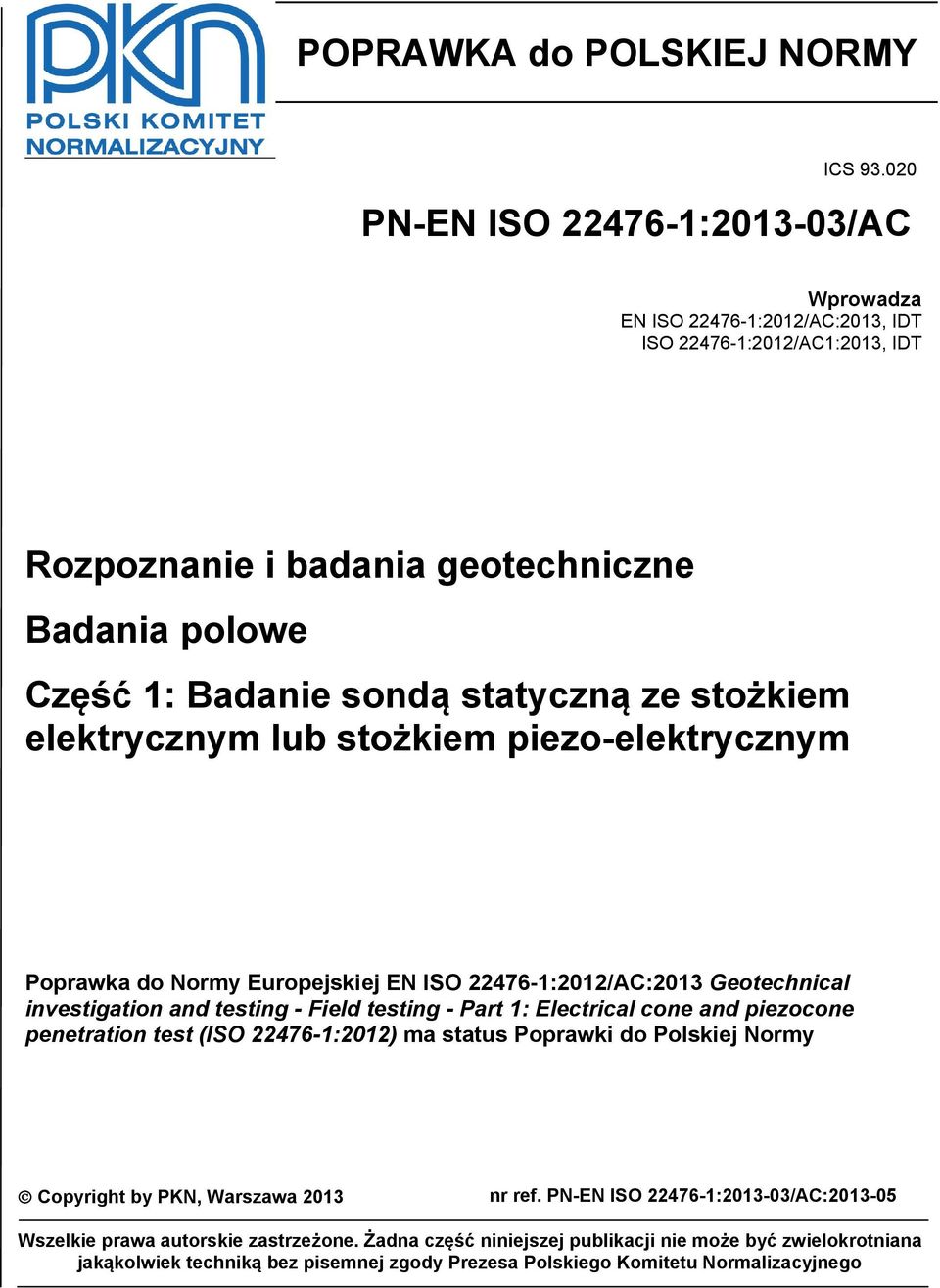 PKN
POLSKI KOMITET NORMALIZACYJNY

POPRAWKA do POLSKIEJ NORMY

ICS 93.020

PN-EN ISO 22476-1:2013-03/AC

Wprowadza
EN ISO 22476-1:2012/AC:2013, IDT
ISO 22476-1:2012/AC1:2013, IDT

Rozpoznanie i badania geotechniczne

Badania polowe

Część 1: Badanie sondą statyczną ze stożkiem elektrycznym lub stożkiem piezo-elektrycznym

Poprawka do Normy Europejskiej EN ISO 22476-1:2012/AC:2013 Geotechnical investigation and testing - Field testing - Part 1: Electrical cone and piezocone penetration test (ISO 22476-1:2012) ma status Poprawki do Polskiej Normy

© Copyright by PKN, Warszawa 2013

nr ref. PN-EN ISO 22476-1:2013-03/AC:2013-05

Wszelkie prawa autorskie zastrzeżone. Żadna część niniejszej publikacji nie może być zwielokrotniana jakąkolwiek techniką bez pisemnej zgody Prezesa Polskiego Komitetu Normalizacyjnego